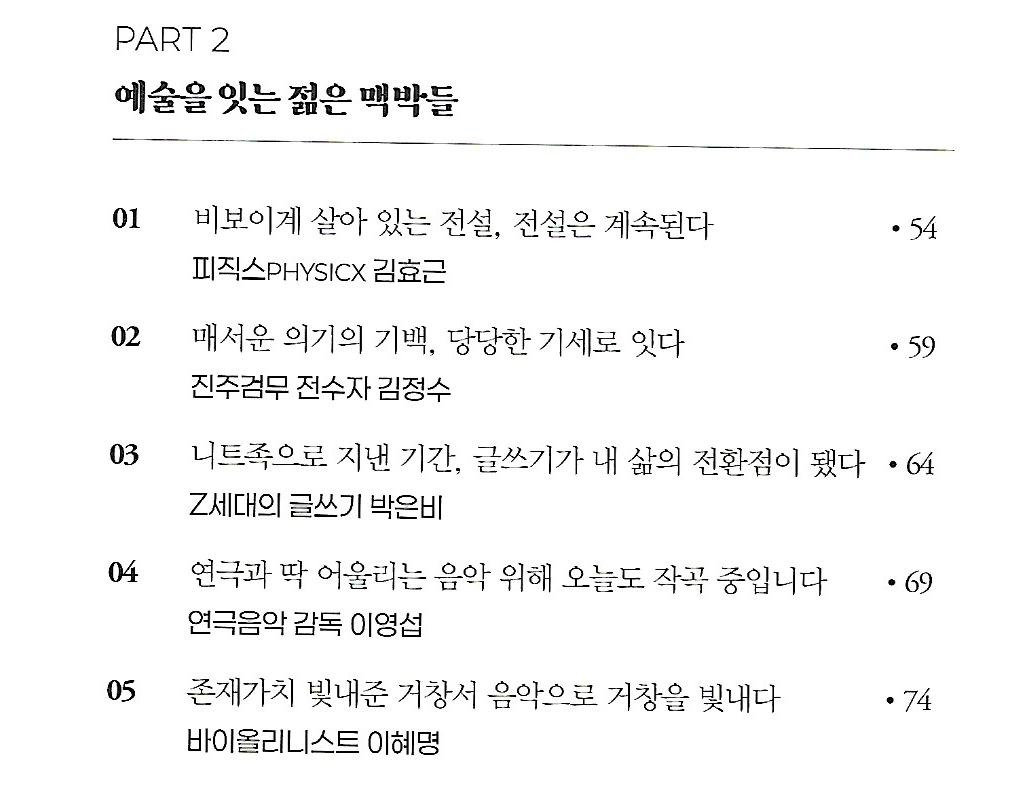 PART 2

예술을 잇는 젊은 맥박들

01 비보이계 살아 있는 전설, 전설은 계속된다 • 54
피직스PHYSICX 김효근

02 매서운 의기의 기백, 당당한 기세로 잇다 • 59
진주검무 전수자 김정수

03 니트족으로 지낸 기간, 글쓰기가 내 삶의 전환점이 됐다 • 64
Z세대의 글쓰기 박은비

04 연극과 딱 어울리는 음악 위해 오늘도 작곡 중입니다 • 69
연극음악 감독 이영섭

05 존재가치 빛내준 거창서 음악으로 거창을 빛내다 • 74
바이올리니스트 이혜명